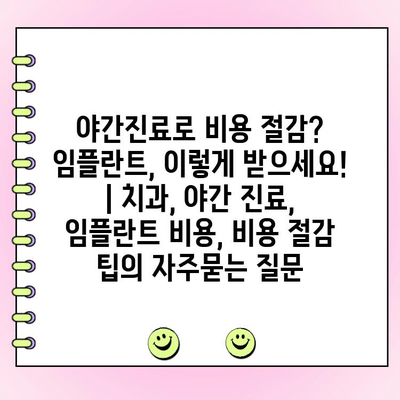 야간진료로 비용 절감? 임플란트, 이렇게 받으세요! | 치과, 야간 진료, 임플란트 비용, 비용 절감 팁의 자주묻는 질문